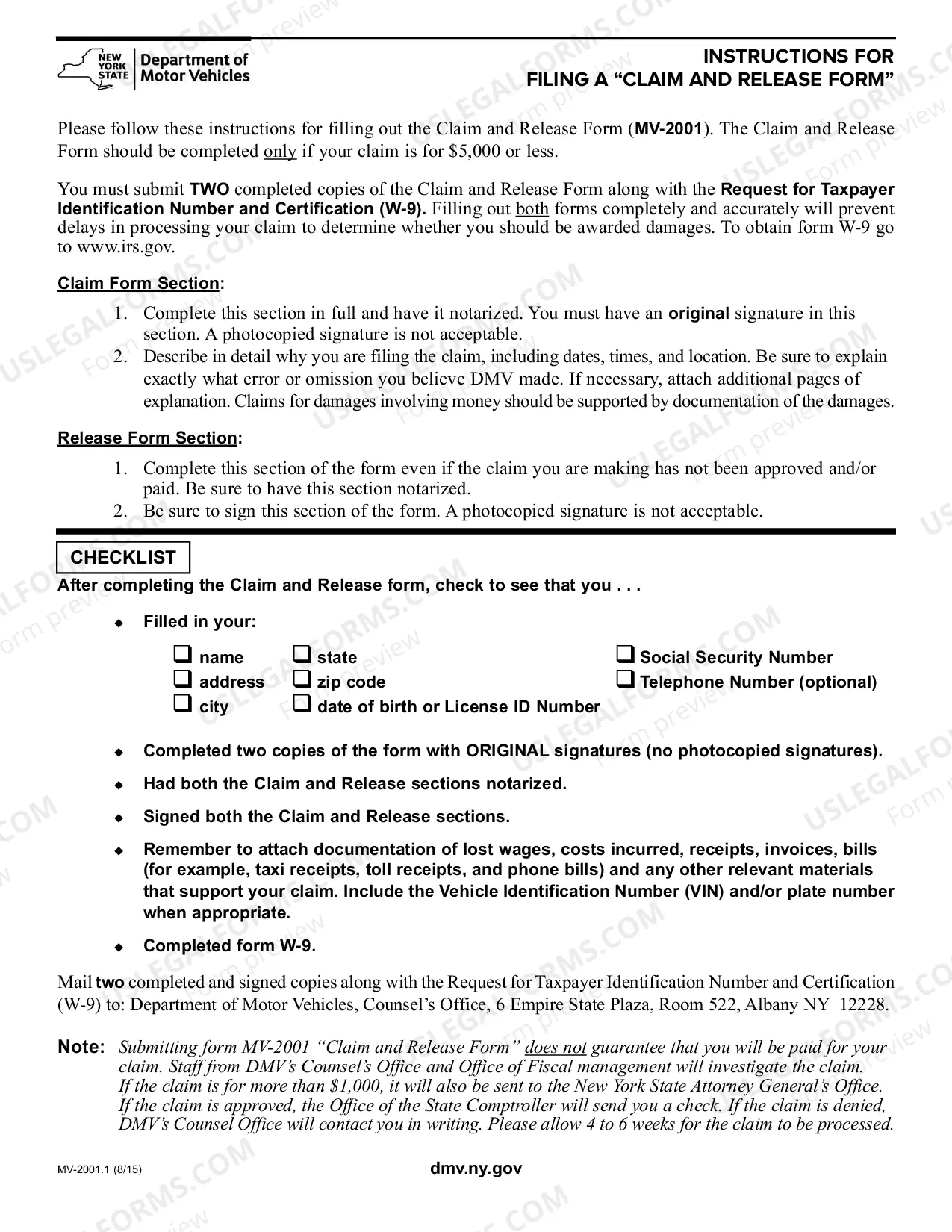 NEW YORK STATE Department of Motor Vehicles

INSTRUCTIONS FOR
FILING A "CLAIM AND RELEASE FORM"

Please follow these instructions for filling out the Claim and Release Form (MV-2001). The Claim and Release Form should be completed only if your claim is for $5,000 or less.

You must submit TWO completed copies of the Claim and Release Form along with the Request for Taxpayer Identification Number and Certification (W-9). Filling out both forms completely and accurately will prevent delays in processing your claim to determine whether you should be awarded damages. To obtain form W-9 go to www.irs.gov.

Claim Form Section:

1. Complete this section in full and have it notarized. You must have an original signature in this section. A photocopied signature is not acceptable.
2. Describe in detail why you are filing the claim, including dates, times, and location. Be sure to explain exactly what error or omission you believe DMV made. If necessary, attach additional pages of explanation. Claims for damages involving money should be supported by documentation of the damages.

Release Form Section:

1. Complete this section of the form even if the claim you are making has not been approved and/or paid. Be sure to have this section notarized.
2. Be sure to sign this section of the form. A photocopied signature is not acceptable.

CHECKLIST

After completing the Claim and Release form, check to see that you . . .

• Filled in your:

☐ name
☐ address
☐ city
☐ state
☐ zip code
☐ date of birth or License ID Number
☐ Social Security Number
☐ Telephone Number (optional)

• Completed two copies of the form with ORIGINAL signatures (no photocopied signatures).

• Had both the Claim and Release sections notarized.

• Signed both the Claim and Release sections.

• Remember to attach documentation of lost wages, costs incurred, receipts, invoices, bills (for example, taxi receipts, toll receipts, and phone bills) and any other relevant materials that support your claim. Include the Vehicle Identification Number (VIN) and/or plate number when appropriate.

• Completed form W-9.

Mail two completed and signed copies along with the Request for Taxpayer Identification Number and Certification (W-9) to: Department of Motor Vehicles, Counsel's Office, 6 Empire State Plaza, Room 522, Albany NY 12228.

Note: Submitting form MV-2001 "Claim and Release Form" does not guarantee that you will be paid for your claim. Staff from DMV's Counsel's Office and Office of Fiscal management will investigate the claim. If the claim is for more than $1,000, it will also be sent to the New York State Attorney General's Office. If the claim is approved, the Office of the State Comptroller will send you a check. If the claim is denied, DMV's Counsel Office will contact you in writing. Please allow 4 to 6 weeks for the claim to be processed.

MV-2001.1 (8/15)

dmv.ny.gov

USLEGALFORMS.COM
Form preview